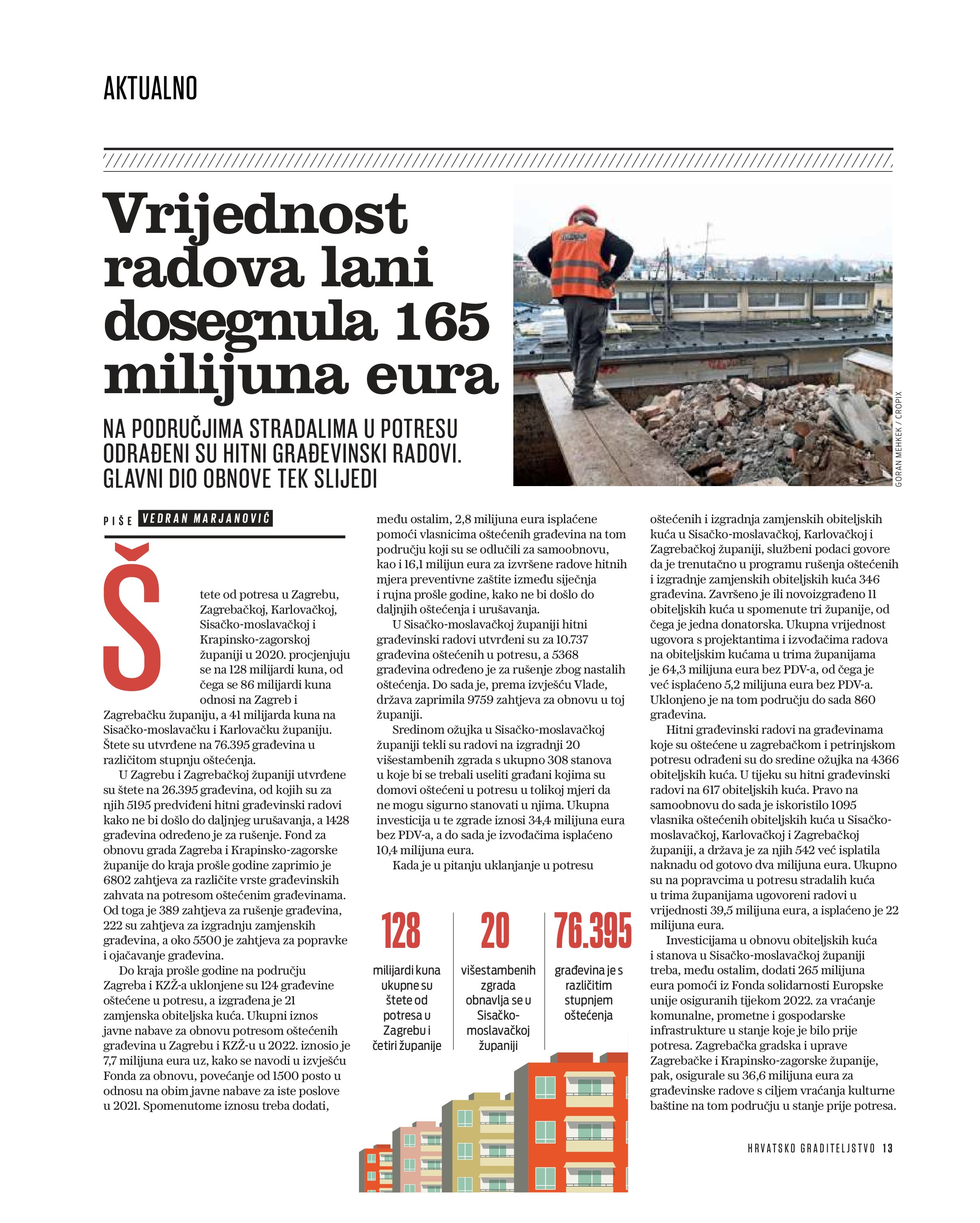 AKTUALNO

Vrijednost radova lani dosegnula 165 milijuna eura

NA PODRUČJIMA STRADALIMA U POTRESU ODRAĐENI SU HITNI GRAĐEVINSKI RADOVI. GLAVNI DIO OBNOVE TEK SLIJEDI

GORAN MEHKEK / CROPIX

PIŠE VEDRAN MARJANOVIĆ

Štete od potresa u Zagrebu, Zagrebačkoj, Karlovačkoj, Sisačko-moslavačkoj i Krapinsko-zagorskoj županiji u 2020. procjenjuju se na 128 milijardi kuna, od čega se 86 milijardi kuna odnosi na Zagreb i Zagrebačku županiju, a 41 milijarda kuna na Sisačko-moslavačku i Karlovačku županiju. Štete su utvrđene na 76.395 građevina u različitom stupnju oštećenja.

U Zagrebu i Zagrebačkoj županiji utvrđene su štete na 26.395 građevina, od kojih su za njih 5195 predviđeni hitni građevinski radovi kako ne bi došlo do daljnjeg urušavanja, a 1428 građevina određeno je za rušenje. Fond za obnovu grada Zagreba i Krapinsko-zagorske županije do kraja prošle godine zaprimio je 6802 zahtjeva za različite vrste građevinskih zahvata na potresom oštećenim građevinama. Od toga je 389 zahtjeva za rušenje građevina, 222 su zahtjeva za izgradnju zamjenskih građevina, a oko 5500 je zahtjeva za popravke i ojačavanje građevina.

Do kraja prošle godine na području Zagreba i KZŽ-a uklonjene su 124 građevine oštećene u potresu, a izgrađena je 21 zamjenska obiteljska kuća. Ukupni iznos javne nabave za obnovu potresom oštećenih građevina u Zagrebu i KZŽ-u u 2022. iznosio je 7,7 milijuna eura uz, kako se navodi u izvješću Fonda za obnovu, povećanje od 1500 posto u odnosu na obim javne nabave za iste poslove u 2021. Spomenutome iznosu treba dodati, među ostalim, 2,8 milijuna eura isplaćene pomoći vlasnicima oštećenih građevina na tom području koji su se odlučili za samoobnovu, kao i 16,1 milijun eura za izvršene radove hitnih mjera preventivne zaštite između siječnja i rujna prošle godine, kako ne bi došlo do daljnjih oštećenja i urušavanja.

U Sisačko-moslavačkoj županiji hitni građevinski radovi utvrđeni su za 10.737 građevina oštećenih u potresu, a 5368 građevina određeno je za rušenje zbog nastalih oštećenja. Do sada je, prema izvješću Vlade, država zaprimila 9759 zahtjeva za obnovu u toj županiji.

Sredinom ožujka u Sisačko-moslavačkoj županiji tekli su radovi na izgradnji 20 višestambenih zgrada s ukupno 308 stanova u koje bi se trebali useliti građani kojima su domovi oštećeni u potresu u tolikoj mjeri da ne mogu sigurno stanovati u njima. Ukupna investicija u te zgrade iznosi 34,4 milijuna eura bez PDV-a, a do sada je izvođačima isplaćeno 10,4 milijuna eura.

Kada je u pitanju uklanjanje u potresu oštećenih i izgradnja zamjenskih obiteljskih kuća u Sisačko-moslavačkoj, Karlovačkoj i Zagrebačkoj županiji, službeni podaci govore da je trenutačno u programu rušenja oštećenih i izgradnje zamjenskih obiteljskih kuća 346 građevina. Završeno je ili novoizgrađeno 11 obiteljskih kuća u spomenute tri županije, od čega je jedna donatorska. Ukupna vrijednost ugovora s projektantima i izvođačima radova na obiteljskim kućama u trima županijama je 64,3 milijuna eura bez PDV-a, od čega je već isplaćeno 5,2 milijuna eura bez PDV-a. Uklonjeno je na tom području do sada 860 građevina.

Hitni građevinski radovi na građevinama koje su oštećene u zagrebačkom i petrinjskom potresu odrađeni su do sredine ožujka na 4366 obiteljskih kuća. U tijeku su hitni građevinski radovi na 617 obiteljskih kuća. Pravo na samoobnovu do sada je iskoristilo 1095 vlasnika oštećenih obiteljskih kuća u Sisačko-moslavačkoj, Karlovačkoj i Zagrebačkoj županiji, a država je za njih 542 već isplatila naknadu od gotovo dva milijuna eura. Ukupno su na popravcima u potresu stradalih kuća u trima županijama ugovoreni radovi u vrijednosti 39,5 milijuna eura, a isplaćeno je 22 milijuna eura.

Investicijama u obnovu obiteljskih kuća i stanova u Sisačko-moslavačkoj županiji treba, među ostalim, dodati 265 milijuna eura pomoći iz Fonda solidarnosti Europske unije osiguranih tijekom 2022. za vraćanje komunalne, prometne i gospodarske infrastrukture u stanje koje je bilo prije potresa. Zagrebačka gradska i uprave Zagrebačke i Krapinsko-zagorske županije, pak, osigurale su 36,6 milijuna eura za građevinske radove s ciljem vraćanja kulturne baštine na tom području u stanje prije potresa.

128
milijardi kuna ukupne su štete od potresa u Zagrebu i četiri županije

20
višestambenih zgrada obnavlja se u Sisačko-moslavačkoj županiji

76.395
građevina je s različitim stupnjem oštećenja

HRVATSKO GRADITELJSTVO 13